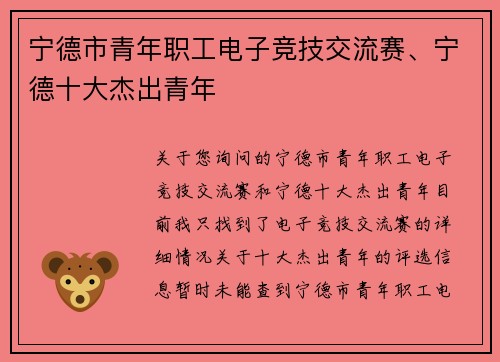 宁德市青年职工电子竞技交流赛、宁德十大杰出青年

关于您询问的宁德市青年职工电子竞技交流赛和宁德十大杰出青年目前我只找到了电子竞技交流赛的详细情况关于十大杰出青年的评选信息暂时未能查到宁德市青年职工电